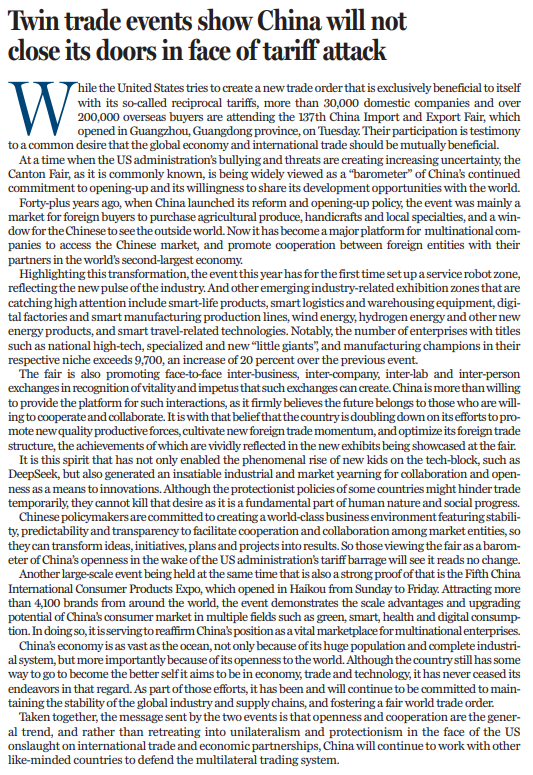 Twin trade events show China will not close its doors in face of tariff attack

While the United States tries to create a new trade order that is exclusively beneficial to itself with its so-called reciprocal tariffs, more than 30,000 domestic companies and over 200,000 overseas buyers are attending the 137th China Import and Export Fair, which opened in Guangzhou, Guangdong province, on Tuesday. Their participation is testimony to a common desire that the global economy and international trade should be mutually beneficial.

At a time when the US administration's bullying and threats are creating increasing uncertainty, the Canton Fair, as it is commonly known, is being widely viewed as a "barometer" of China's continued commitment to opening-up and its willingness to share its development opportunities with the world.

Forty-plus years ago, when China launched its reform and opening-up policy, the event was mainly a market for foreign buyers to purchase agricultural produce, handicrafts and local specialties, and a window for the Chinese to see the outside world. Now it has become a major platform for multinational companies to access the Chinese market, and promote cooperation between foreign entities with their partners in the world's second-largest economy.

Highlighting this transformation, the event this year has for the first time set up a service robot zone, reflecting the new pulse of the industry. And other emerging industry-related exhibition zones that are catching high attention include smart-life products, smart logistics and warehousing equipment, digital factories and smart manufacturing production lines, wind energy, hydrogen energy and other new energy products, and smart travel-related technologies. Notably, the number of enterprises with titles such as national high-tech, specialized and new "little giants", and manufacturing champions in their respective niche exceeds 9,700, an increase of 20 percent over the previous event.

The fair is also promoting face-to-face inter-business, inter-company, inter-lab and inter-person exchanges in recognition of vitality and impetus that such exchanges can create. China is more than willing to provide the platform for such interactions, as it firmly believes the future belongs to those who are willing to cooperate and collaborate. It is with that belief that the country is doubling down on its efforts to promote new quality productive forces, cultivate new foreign trade momentum, and optimize its foreign trade structure, the achievements of which are vividly reflected in the new exhibits being showcased at the fair.

It is this spirit that has not only enabled the phenomenal rise of new kids on the tech-block, such as DeepSeek, but also generated an insatiable industrial and market yearning for collaboration and openness as a means to innovations. Although the protectionist policies of some countries might hinder trade temporarily, they cannot kill that desire as it is a fundamental part of human nature and social progress.

Chinese policymakers are committed to creating a world-class business environment featuring stability, predictability and transparency to facilitate cooperation and collaboration among market entities, so they can transform ideas, initiatives, plans and projects into results. So those viewing the fair as a barometer of China's openness in the wake of the US administration's tariff barrage will see it reads no change.

Another large-scale event being held at the same time that is also a strong proof of that is the Fifth China International Consumer Products Expo, which opened in Haikou from Sunday to Friday. Attracting more than 4,100 brands from around the world, the event demonstrates the scale advantages and upgrading potential of China's consumer market in multiple fields such as green, smart, health and digital consumption. In doing so, it is serving to reaffirm China's position as a vital marketplace for multinational enterprises.

China's economy is as vast as the ocean, not only because of its huge population and complete industrial system, but more importantly because of its openness to the world. Although the country still has some way to go to become the better self it aims to be in economy, trade and technology, it has never ceased its endeavors in that regard. As part of those efforts, it has been and will continue to be committed to maintaining the stability of the global industry and supply chains, and fostering a fair world trade order.

Taken together, the message sent by the two events is that openness and cooperation are the general trend, and rather than retreating into unilateralism and protectionism in the face of the US onslaught on international trade and economic partnerships, China will continue to work with other like-minded countries to defend the multilateral trading system.